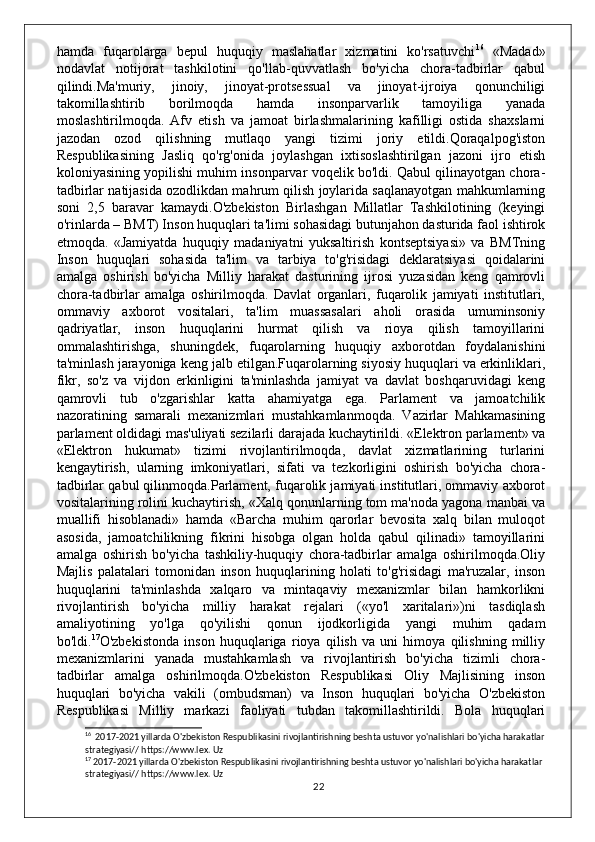 hamda fuqarolarga bepul huquqiy maslahatlar xizmatini ko'rsatuvchi$^{16}$ «Madad» nodavlat notijorat tashkilotini qo'llab-quvvatlash bo'yicha chora-tadbirlar qabul qilindi.Ma'muriy, jinoiy, jinoyat-protsessual va jinoyat-ijroiya qonunchiligi takomillashtirib borilmoqda hamda insonparvarlik tamoyiliga yanada moslashtirilmoqda. Afv etish va jamoat birlashmalarining kafilligi ostida shaxslarni jazodan ozod qilishning mutlaqo yangi tizimi joriy etildi.Qoraqalpog'iston Respublikasining Jasliq qo'rg'onida joylashgan ixtisoslashtirilgan jazoni ijro etish koloniyasining yopilishi muhim insonparvar voqelik bo'ldi. Qabul qilinayotgan chora-tadbirlar natijasida ozodlikdan mahrum qilish joylarida saqlanayotgan mahkumlarning soni 2,5 baravar kamaydi.O'zbekiston Birlashgan Millatlar Tashkilotining (keyingi o'rinlarda – BMT) Inson huquqlari ta'limi sohasidagi butunjahon dasturida faol ishtirok etmoqda. «Jamiyatda huquqiy madaniyatni yuksaltirish kontseptsiyasi» va BMTning Inson huquqlari sohasida ta'lim va tarbiya to'g'risidagi deklaratsiyasi qoidalarini amalga oshirish bo'yicha Milliy harakat dasturining ijrosi yuzasidan keng qamrovli chora-tadbirlar amalga oshirilmoqda. Davlat organlari, fuqarolik jamiyati institutlari, ommaviy axborot vositalari, ta'lim muassasalari aholi orasida umuminsoniy qadriyatlar, inson huquqlarini hurmat qilish va rioya qilish tamoyillarini ommalashtirishga, shuningdek, fuqarolarning huquqiy axborotdan foydalanishini ta'minlash jarayoniga keng jalb etilgan.Fuqarolarning siyosiy huquqlari va erkinliklari, fikr, so'z va vijdon erkinligini ta'minlashda jamiyat va davlat boshqaruvidagi keng qamrovli tub o'zgarishlar katta ahamiyatga ega. Parlament va jamoatchilik nazoratining samarali mexanizmlari mustahkamlanmoqda. Vazirlar Mahkamasining parlament oldidagi mas'uliyati sezilarli darajada kuchaytirildi. «Elektron parlament» va «Elektron hukumat» tizimi rivojlantirilmoqda, davlat xizmatlarining turlarini kengaytirish, ularning imkoniyatlari, sifati va tezkorligini oshirish bo'yicha chora-tadbirlar qabul qilinmoqda.Parlament, fuqarolik jamiyati institutlari, ommaviy axborot vositalarining rolini kuchaytirish, «Xalq qonunlarning tom ma'noda yagona manbai va muallifi hisoblanadi» hamda «Barcha muhim qarorlar bevosita xalq bilan muloqot asosida, jamoatchilikning fikrini hisobga olgan holda qabul qilinadi» tamoyillarini amalga oshirish bo'yicha tashkiliy-huquqiy chora-tadbirlar amalga oshirilmoqda.Oliy Majlis palatalari tomonidan inson huquqlarining holati to'g'risidagi ma'ruzalar, inson huquqlarini ta'minlashda xalqaro va mintaqaviy mexanizmlar bilan hamkorlikni rivojlantirish bo'yicha milliy harakat rejalari («yo'l xaritalari»)ni tasdiqlash amaliyotining yo'lga qo'yilishi qonun ijodkorligida yangi muhim qadam bo'ldi.$^{17}$O'zbekistonda inson huquqlariga rioya qilish va uni himoya qilishning milliy mexanizmlarini yanada mustahkamlash va rivojlantirish bo'yicha tizimli chora-tadbirlar amalga oshirilmoqda.O'zbekiston Respublikasi Oliy Majlisining inson huquqlari bo'yicha vakili (ombudsman) va Inson huquqlari bo'yicha O'zbekiston Respublikasi Milliy markazi faoliyati tubdan takomillashtirildi. Bola huquqlari

$^{16}$ 2017-2021 yillarda O'zbekiston Respublikasini rivojlantirishning beshta ustuvor yo'nalishlari bo'yicha harakatlar strategiyasi// https://www.lex. Uz
$^{17}$ 2017-2021 yillarda O'zbekiston Respublikasini rivojlantirishning beshta ustuvor yo'nalishlari bo'yicha harakatlar strategiyasi// https://www.lex. Uz

22